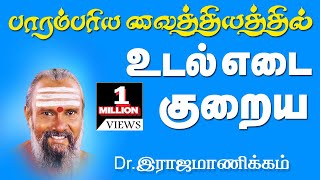 பாரம்பரிய வைத்தியத்தில்

உடல் எடை குறைய

1 MILLION VIEWS

Dr.இராஜமாணிக்கம்